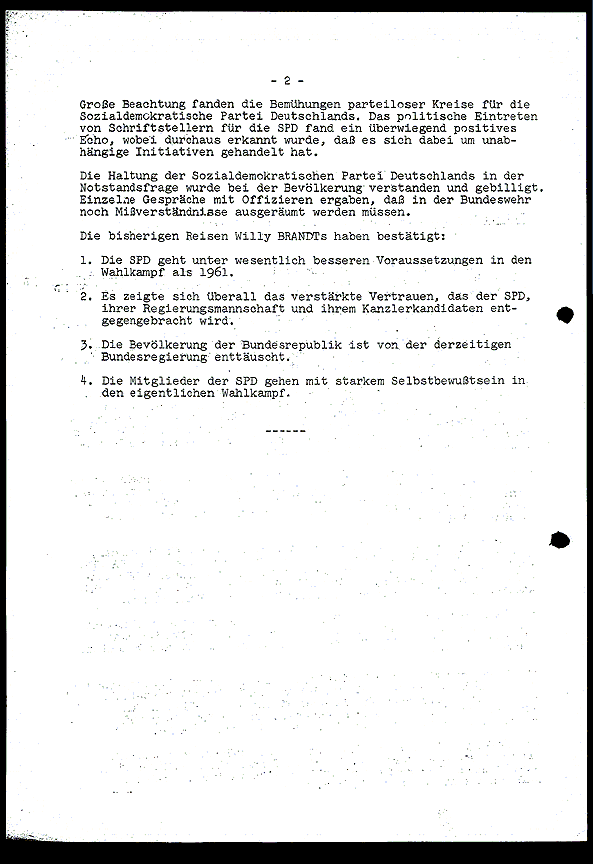 - 2 -

Große Beachtung fanden die Bemühungen parteiloser Kreise für die Sozialdemokratische Partei Deutschlands. Das politische Eintreten von Schriftstellern für die SPD fand ein überwiegend positives Echo, wobei durchaus erkannt wurde, daß es sich dabei um unabhängige Initiativen gehandelt hat.

Die Haltung der Sozialdemokratischen Partei Deutschlands in der Notstandsfrage wurde bei der Bevölkerung verstanden und gebilligt. Einzelne Gespräche mit Offizieren ergaben, daß in der Bundeswehr noch Mißverständnisse ausgeräumt werden müssen.

Die bisherigen Reisen Willy BRANDTs haben bestätigt:

1. Die SPD geht unter wesentlich besseren Voraussetzungen in den Wahlkampf als 1961.

2. Es zeigte sich überall das verstärkte Vertrauen, das der SPD, ihrer Regierungsmannschaft und ihrem Kanzlerkandidaten entgegengebracht wird.

3. Die Bevölkerung der Bundesrepublik ist von der derzeitigen Bundesregierung enttäuscht.

4. Die Mitglieder der SPD gehen mit starkem Selbstbewußtsein in den eigentlichen Wahlkampf.

------